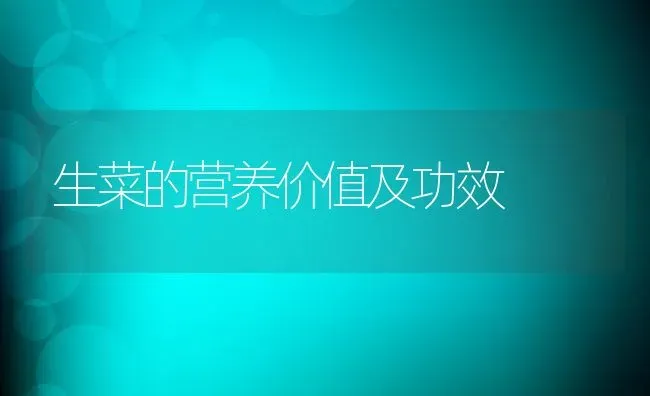 生菜的营养价值及功效